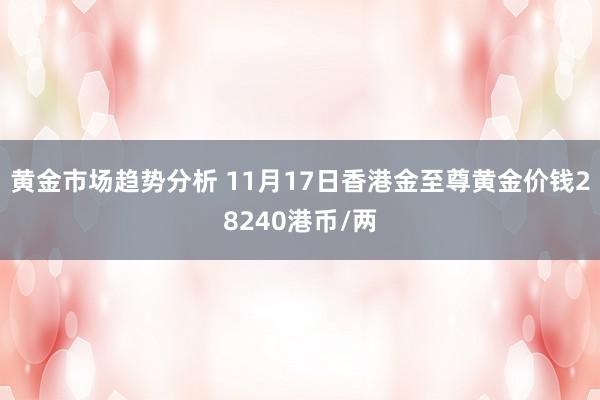 黄金市场趋势分析 11月17日香港金至尊黄金价钱28240港币/两